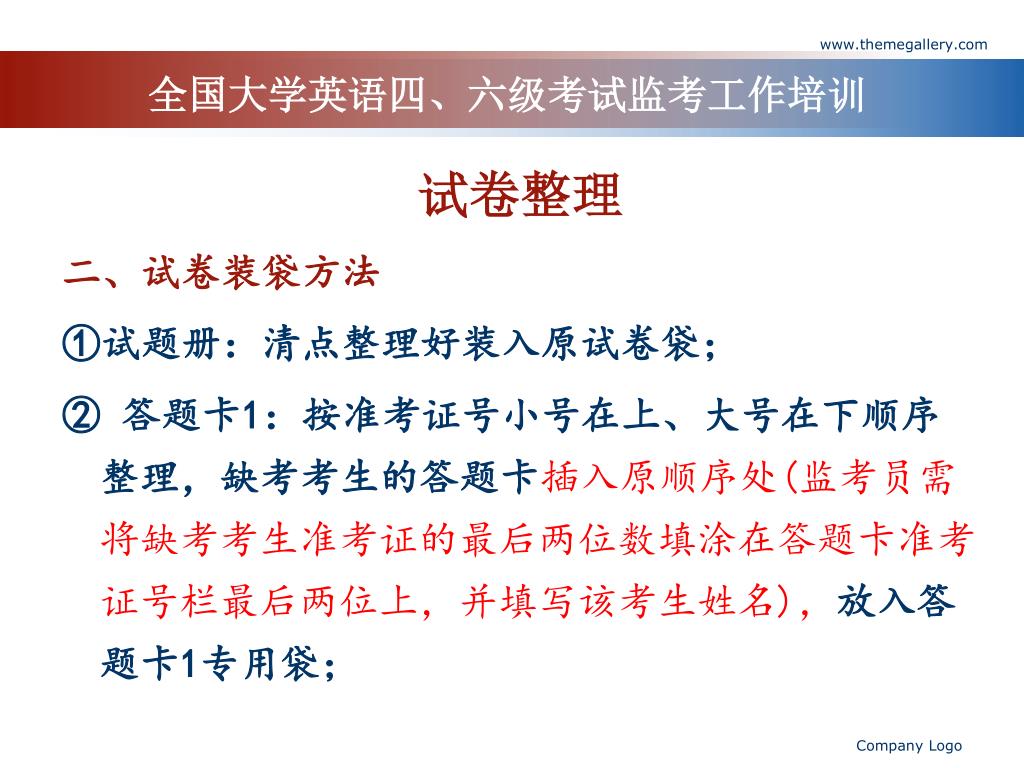 www.themegallery.com

全国大学英语四、六级考试监考工作培训

试卷整理

二、试卷装袋方法

①试题册：清点整理好装入原试卷袋；

② 答题卡1：按准考证号小号在上、大号在下顺序整理，缺考考生的答题卡插入原顺序处(监考员需将缺考考生准考证的最后两位数填涂在答题卡准考证号栏最后两位上，并填写该考生姓名)，放入答题卡1专用袋；

Company Logo